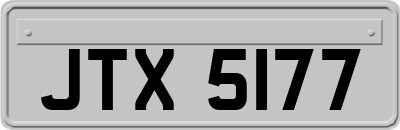 JTX 5177